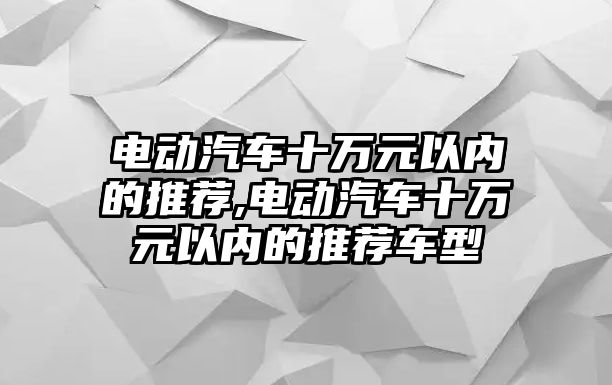 电动汽车十万元以内的推荐,电动汽车十万元以内的推荐车型